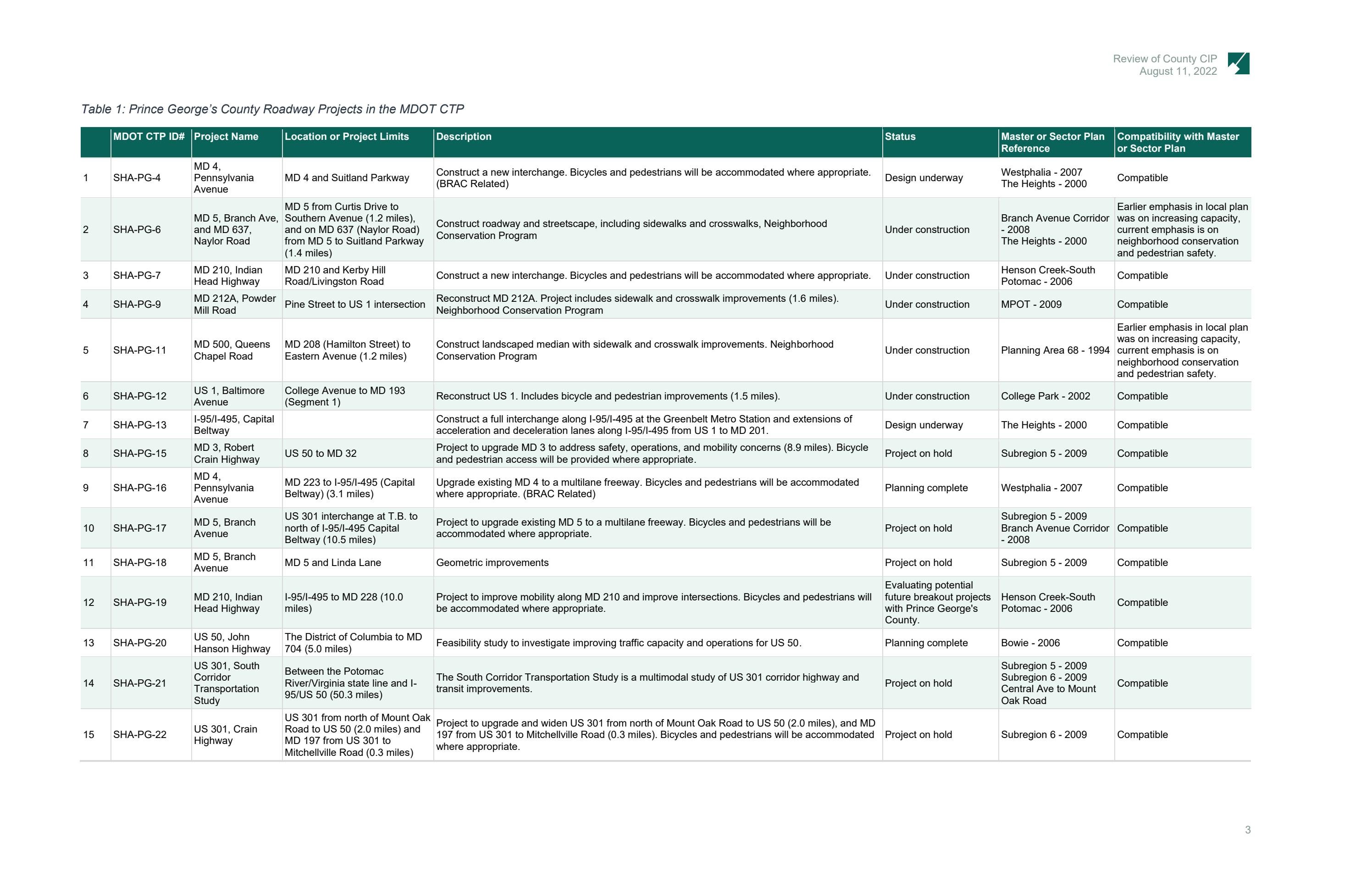 Review of County CIP
August 11, 2022

Table 1: Prince George's County Roadway Projects in the MDOT CTP

| | MDOT CTP ID# | Project Name | Location or Project Limits | Description | Status | Master or Sector Plan Reference | Compatibility with Master or Sector Plan |
|---|---|---|---|---|---|---|---|
| 1 | SHA-PG-4 | MD 4, Pennsylvania Avenue | MD 4 and Suitland Parkway | Construct a new interchange. Bicycles and pedestrians will be accommodated where appropriate. (BRAC Related) | Design underway | Westphalia - 2007 The Heights - 2000 | Compatible |
| 2 | SHA-PG-6 | MD 5, Branch Ave, and MD 637, Naylor Road | MD 5 from Curtis Drive to Southern Avenue (1.2 miles), and on MD 637 (Naylor Road) from MD 5 to Suitland Parkway (1.4 miles) | Construct roadway and streetscape, including sidewalks and crosswalks, Neighborhood Conservation Program | Under construction | Branch Avenue Corridor - 2008 The Heights - 2000 | Earlier emphasis in local plan was on increasing capacity, current emphasis is on neighborhood conservation and pedestrian safety. |
| 3 | SHA-PG-7 | MD 210, Indian Head Highway | MD 210 and Kerby Hill Road/Livingston Road | Construct a new interchange. Bicycles and pedestrians will be accommodated where appropriate. | Under construction | Henson Creek-South Potomac - 2006 | Compatible |
| 4 | SHA-PG-9 | MD 212A, Powder Mill Road | Pine Street to US 1 intersection | Reconstruct MD 212A. Project includes sidewalk and crosswalk improvements (1.6 miles). Neighborhood Conservation Program | Under construction | MPOT - 2009 | Compatible |
| 5 | SHA-PG-11 | MD 500, Queens Chapel Road | MD 208 (Hamilton Street) to Eastern Avenue (1.2 miles) | Construct landscaped median with sidewalk and crosswalk improvements. Neighborhood Conservation Program | Under construction | Planning Area 68 - 1994 | Earlier emphasis in local plan was on increasing capacity, current emphasis is on neighborhood conservation and pedestrian safety. |
| 6 | SHA-PG-12 | US 1, Baltimore Avenue | College Avenue to MD 193 (Segment 1) | Reconstruct US 1. Includes bicycle and pedestrian improvements (1.5 miles). | Under construction | College Park - 2002 | Compatible |
| 7 | SHA-PG-13 | I-95/I-495, Capital Beltway | | Construct a full interchange along I-95/I-495 at the Greenbelt Metro Station and extensions of acceleration and deceleration lanes along I-95/I-495 from US 1 to MD 201. | Design underway | The Heights - 2000 | Compatible |
| 8 | SHA-PG-15 | MD 3, Robert Crain Highway | US 50 to MD 32 | Project to upgrade MD 3 to address safety, operations, and mobility concerns (8.9 miles). Bicycle and pedestrian access will be provided where appropriate. | Project on hold | Subregion 5 - 2009 | Compatible |
| 9 | SHA-PG-16 | MD 4, Pennsylvania Avenue | MD 223 to I-95/I-495 (Capital Beltway) (3.1 miles) | Upgrade existing MD 4 to a multilane freeway. Bicycles and pedestrians will be accommodated where appropriate. (BRAC Related) | Planning complete | Westphalia - 2007 | Compatible |
| 10 | SHA-PG-17 | MD 5, Branch Avenue | US 301 interchange at T.B. to north of I-95/I-495 Capital Beltway (10.5 miles) | Project to upgrade existing MD 5 to a multilane freeway. Bicycles and pedestrians will be accommodated where appropriate. | Project on hold | Subregion 5 - 2009 Branch Avenue Corridor - 2008 | Compatible |
| 11 | SHA-PG-18 | MD 5, Branch Avenue | MD 5 and Linda Lane | Geometric improvements | Project on hold | Subregion 5 - 2009 | Compatible |
| 12 | SHA-PG-19 | MD 210, Indian Head Highway | I-95/I-495 to MD 228 (10.0 miles) | Project to improve mobility along MD 210 and improve intersections. Bicycles and pedestrians will be accommodated where appropriate. | Evaluating potential future breakout projects with Prince George's County. | Henson Creek-South Potomac - 2006 | Compatible |
| 13 | SHA-PG-20 | US 50, John Hanson Highway | The District of Columbia to MD 704 (5.0 miles) | Feasibility study to investigate improving traffic capacity and operations for US 50. | Planning complete | Bowie - 2006 | Compatible |
| 14 | SHA-PG-21 | US 301, South Corridor Transportation Study | Between the Potomac River/Virginia state line and I-95/US 50 (50.3 miles) | The South Corridor Transportation Study is a multimodal study of US 301 corridor highway and transit improvements. | Project on hold | Subregion 5 - 2009 Subregion 6 - 2009 Central Ave to Mount Oak Road | Compatible |
| 15 | SHA-PG-22 | US 301, Crain Highway | US 301 from north of Mount Oak Road to US 50 (2.0 miles) and MD 197 from US 301 to Mitchellville Road (0.3 miles) | Project to upgrade and widen US 301 from north of Mount Oak Road to US 50 (2.0 miles), and MD 197 from US 301 to Mitchellville Road (0.3 miles). Bicycles and pedestrians will be accommodated where appropriate. | Project on hold | Subregion 6 - 2009 | Compatible |

3